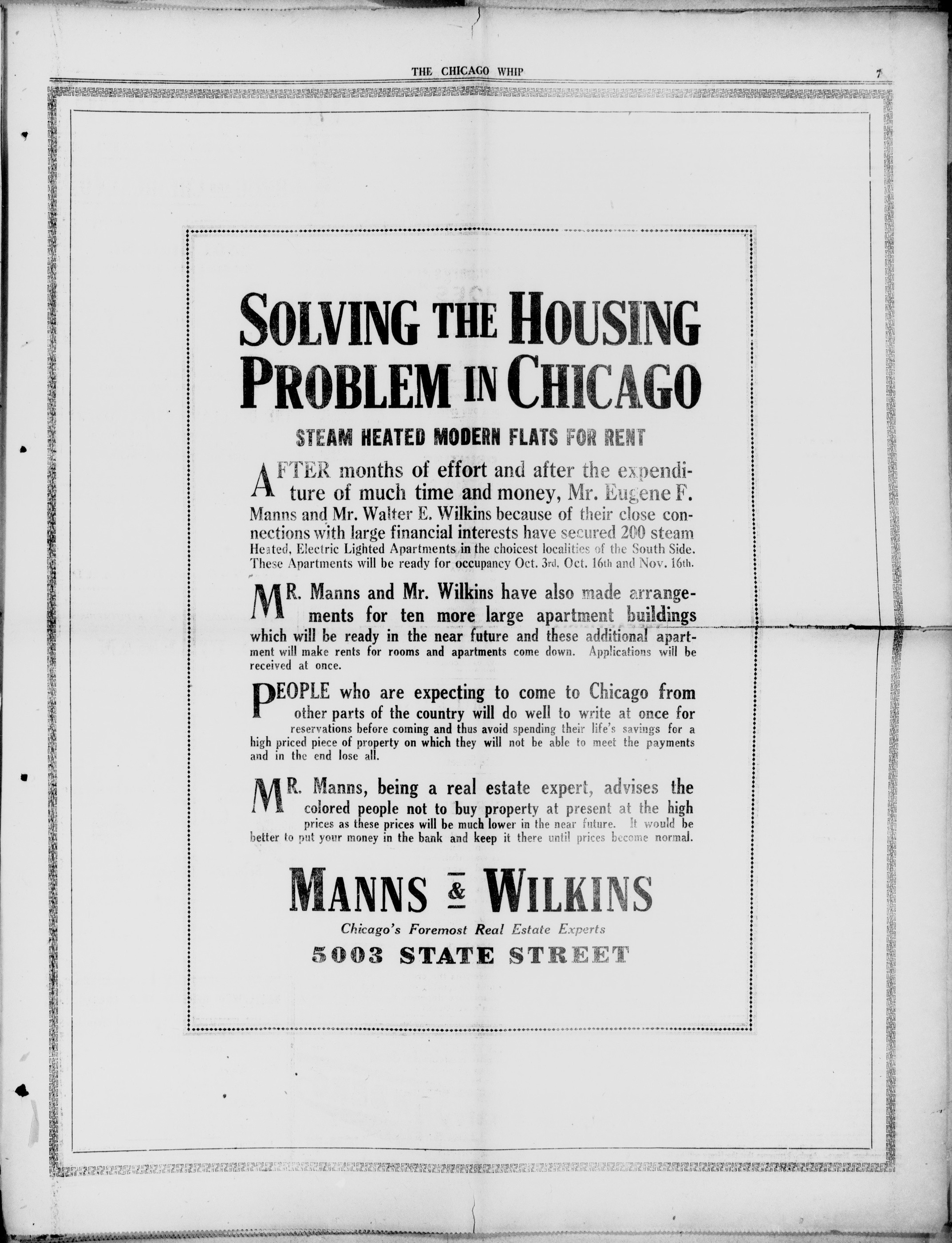 THE CHICAGO WHIP 7

SOLVING THE HOUSING PROBLEM IN CHICAGO

STEAM HEATED MODERN FLATS FOR RENT

AFTER months of effort and after the expenditure of much time and money, Mr. Eugene F. Manns and Mr. Walter E. Wilkins because of their close connections with large financial interests have secured 200 steam Heated, Electric Lighted Apartments in the choicest localities of the South Side. These Apartments will be ready for occupancy Oct. 3rd, Oct. 16th and Nov. 16th.

MR. Manns and Mr. Wilkins have also made arrangements for ten more large apartment buildings which will be ready in the near future and these additional apartment will make rents for rooms and apartments come down. Applications will be received at once.

PEOPLE who are expecting to come to Chicago from other parts of the country will do well to write at once for reservations before coming and thus avoid spending their life's savings for a high priced piece of property on which they will not be able to meet the payments and in the end lose all.

MR. Manns, being a real estate expert, advises the colored people not to buy property at present at the high prices as these prices will be much lower in the near future. It would be better to put your money in the bank and keep it there until prices become normal.

MANNS & WILKINS

Chicago's Foremost Real Estate Experts

5003 STATE STREET